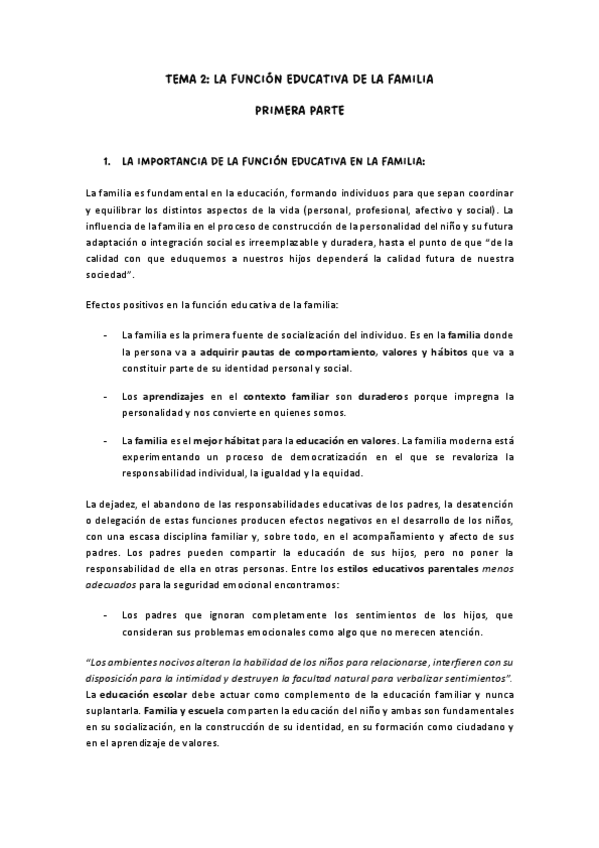 TEMA 2: LA FUNCIÓN EDUCATIVA DE LA FAMILIA

PRIMERA PARTE

1. LA IMPORTANCIA DE LA FUNCIÓN EDUCATIVA EN LA FAMILIA:

La familia es fundamental en la educación, formando individuos para que sepan coordinar y equilibrar los distintos aspectos de la vida (personal, profesional, afectivo y social). La influencia de la familia en el proceso de construcción de la personalidad del niño y su futura adaptación o integración social es irreemplazable y duradera, hasta el punto de que "de la calidad con que eduquemos a nuestros hijos dependerá la calidad futura de nuestra sociedad".

Efectos positivos en la función educativa de la familia:

- La familia es la primera fuente de socialización del individuo. Es en la familia donde la persona va a adquirir pautas de comportamiento, valores y hábitos que va a constituir parte de su identidad personal y social.

- Los aprendizajes en el contexto familiar son duraderos porque impregna la personalidad y nos convierte en quienes somos.

- La familia es el mejor hábitat para la educación en valores. La familia moderna está experimentando un proceso de democratización en el que se revaloriza la responsabilidad individual, la igualdad y la equidad.

La dejadez, el abandono de las responsabilidades educativas de los padres, la desatención o delegación de estas funciones producen efectos negativos en el desarrollo de los niños, con una escasa disciplina familiar y, sobre todo, en el acompañamiento y afecto de sus padres. Los padres pueden compartir la educación de sus hijos, pero no poner la responsabilidad de ella en otras personas. Entre los estilos educativos parentales menos adecuados para la seguridad emocional encontramos:

- Los padres que ignoran completamente los sentimientos de los hijos, que consideran sus problemas emocionales como algo que no merecen atención.

"Los ambientes nocivos alteran la habilidad de los niños para relacionarse, interfieren con su disposición para la intimidad y destruyen la facultad natural para verbalizar sentimientos".
La educación escolar debe actuar como complemento de la educación familiar y nunca suplantarla. Familia y escuela comparten la educación del niño y ambas son fundamentales en su socialización, en la construcción de su identidad, en su formación como ciudadano y en el aprendizaje de valores.